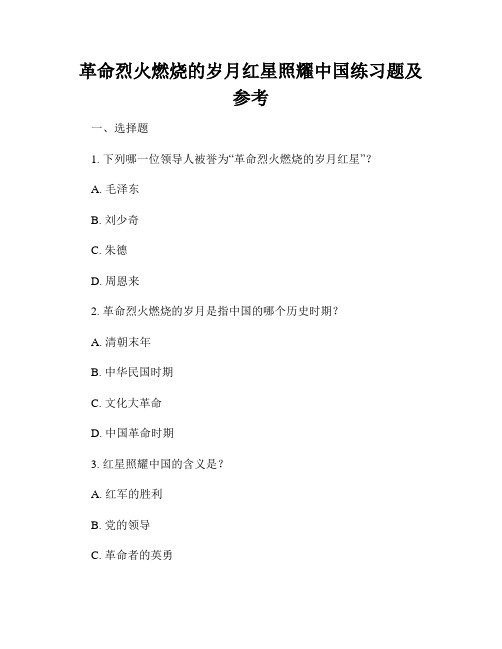 革命烈火燃烧的岁月红星照耀中国练习题及参考

一、选择题

1. 下列哪一位领导人被誉为“革命烈火燃烧的岁月红星”？

A. 毛泽东

B. 刘少奇

C. 朱德

D. 周恩来

2. 革命烈火燃烧的岁月是指中国的哪个历史时期？

A. 清朝末年

B. 中华民国时期

C. 文化大革命

D. 中国革命时期

3. 红星照耀中国的含义是？

A. 红军的胜利

B. 党的领导

C. 革命者的英勇